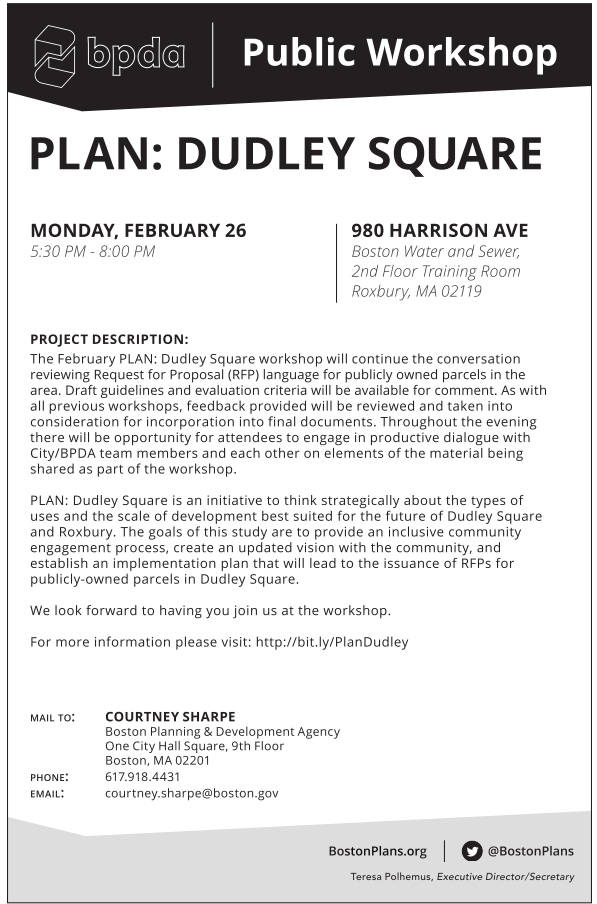 bpda

Public Workshop

PLAN: DUDLEY SQUARE

MONDAY, FEBRUARY 26
5:30 PM - 8:00 PM

980 HARRISON AVE
Boston Water and Sewer,
2nd Floor Training Room
Roxbury, MA 02119

PROJECT DESCRIPTION:
The February PLAN: Dudley Square workshop will continue the conversation reviewing Request for Proposal (RFP) language for publicly owned parcels in the area. Draft guidelines and evaluation criteria will be available for comment. As with all previous workshops, feedback provided will be reviewed and taken into consideration for incorporation into final documents. Throughout the evening there will be opportunity for attendees to engage in productive dialogue with City/BPDA team members and each other on elements of the material being shared as part of the workshop.

PLAN: Dudley Square is an initiative to think strategically about the types of uses and the scale of development best suited for the future of Dudley Square and Roxbury. The goals of this study are to provide an inclusive community engagement process, create an updated vision with the community, and establish an implementation plan that will lead to the issuance of RFPs for publicly-owned parcels in Dudley Square.

We look forward to having you join us at the workshop.

For more information please visit: http://bit.ly/PlanDudley

MAIL TO: COURTNEY SHARPE
Boston Planning & Development Agency
One City Hall Square, 9th Floor
Boston, MA 02201
PHONE: 617.918.4431
EMAIL: courtney.sharpe@boston.gov

BostonPlans.org

@BostonPlans

Teresa Polhemus, Executive Director/Secretary